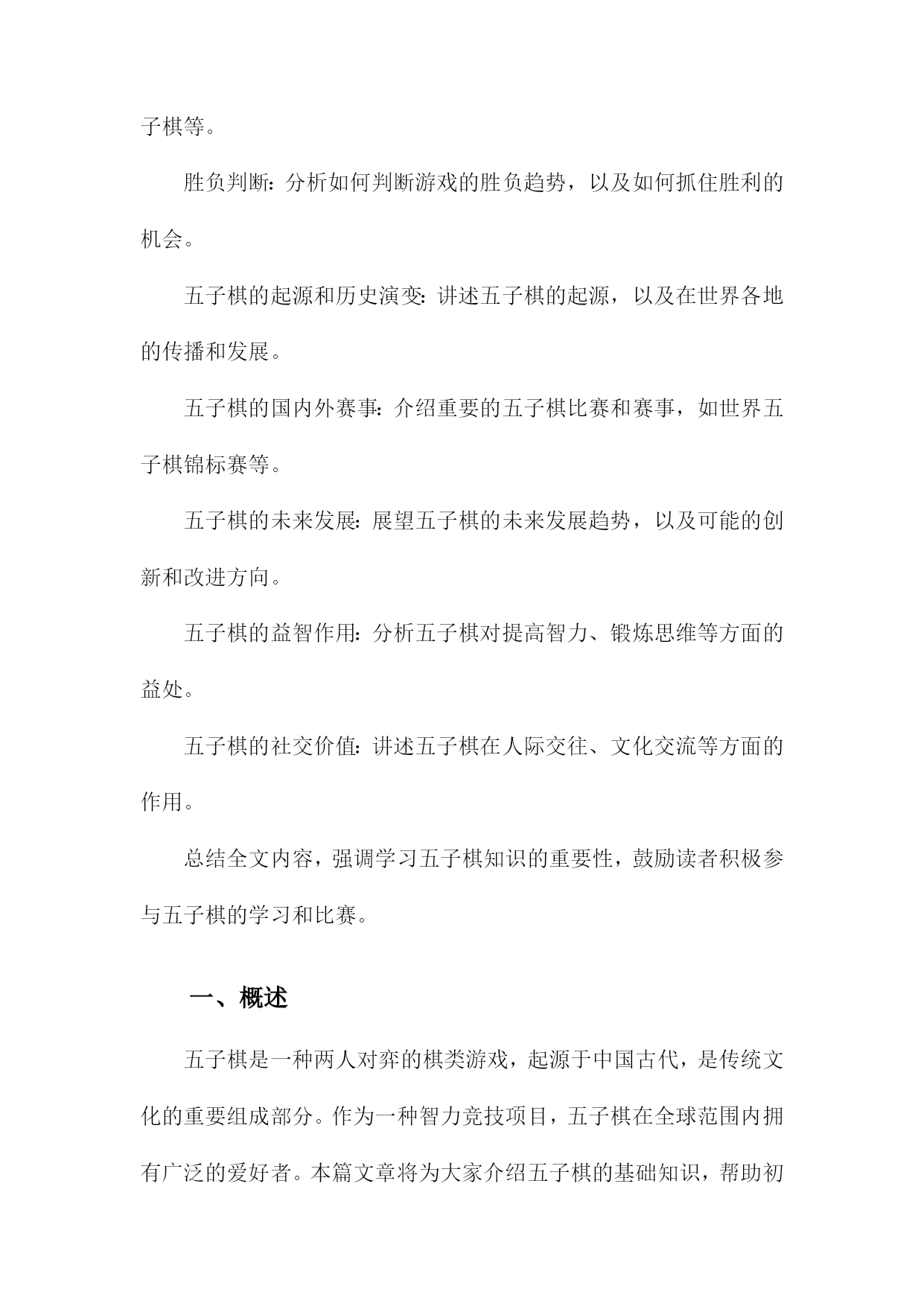 子棋等。

胜负判断：分析如何判断游戏的胜负趋势，以及如何抓住胜利的机会。

五子棋的起源和历史演变：讲述五子棋的起源，以及在世界各地的传播和发展。

五子棋的国内外赛事：介绍重要的五子棋比赛和赛事，如世界五子棋锦标赛等。

五子棋的未来发展：展望五子棋的未来发展趋势，以及可能的创新和改进方向。

五子棋的益智作用：分析五子棋对提高智力、锻炼思维等方面的益处。

五子棋的社交价值：讲述五子棋在人际交往、文化交流等方面的作用。

总结全文内容，强调学习五子棋知识的重要性，鼓励读者积极参与五子棋的学习和比赛。

一、概述

五子棋是一种两人对弈的棋类游戏，起源于中国古代，是传统文化的重要组成部分。作为一种智力竞技项目，五子棋在全球范围内拥有广泛的爱好者。本篇文章将为大家介绍五子棋的基础知识，帮助初